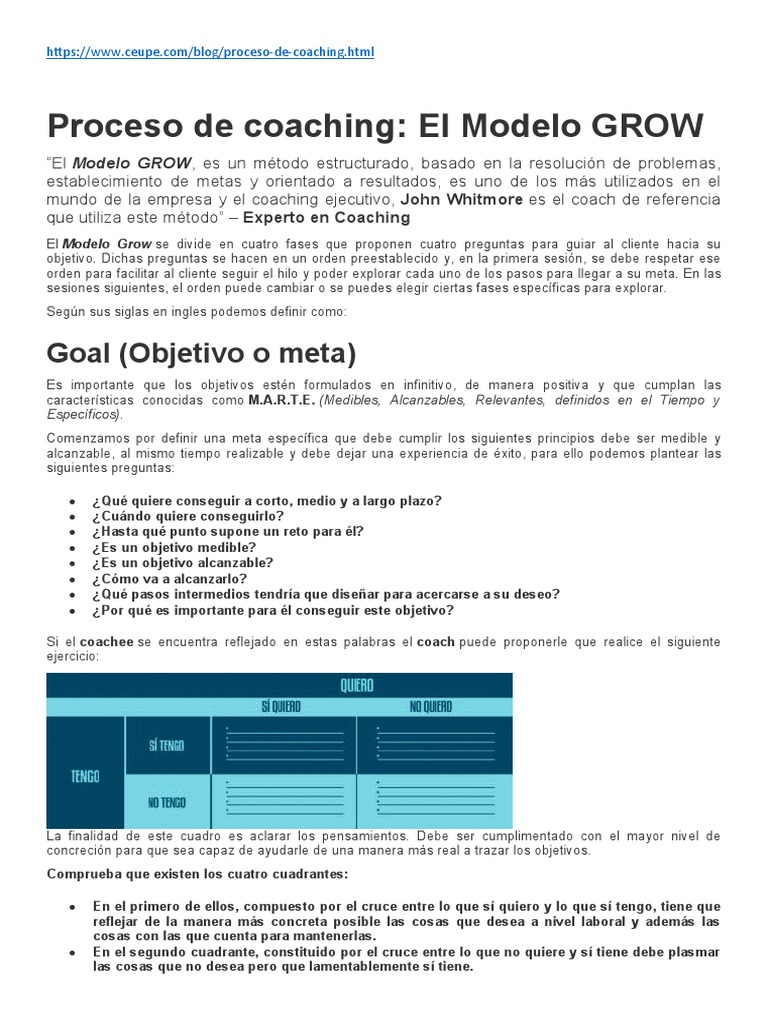 https://www.ceupe.com/blog/proceso-de-coaching.html

Proceso de coaching: El Modelo GROW

"El Modelo GROW, es un método estructurado, basado en la resolución de problemas, establecimiento de metas y orientado a resultados, es uno de los más utilizados en el mundo de la empresa y el coaching ejecutivo, John Whitmore es el coach de referencia que utiliza este método" – Experto en Coaching

El Modelo Grow se divide en cuatro fases que proponen cuatro preguntas para guiar al cliente hacia su objetivo. Dichas preguntas se hacen en un orden preestablecido y, en la primera sesión, se debe respetar ese orden para facilitar al cliente seguir el hilo y poder explorar cada uno de los pasos para llegar a su meta. En las sesiones siguientes, el orden puede cambiar o se puedes elegir ciertas fases específicas para explorar.

Según sus siglas en ingles podemos definir como:

Goal (Objetivo o meta)

Es importante que los objetivos estén formulados en infinitivo, de manera positiva y que cumplan las características conocidas como M.A.R.T.E. (Medibles, Alcanzables, Relevantes, definidos en el Tiempo y Específicos).

Comenzamos por definir una meta específica que debe cumplir los siguientes principios debe ser medible y alcanzable, al mismo tiempo realizable y debe dejar una experiencia de éxito, para ello podemos plantear las siguientes preguntas:

• ¿Qué quiere conseguir a corto, medio y a largo plazo?
• ¿Cuándo quiere conseguirlo?
• ¿Hasta qué punto supone un reto para él?
• ¿Es un objetivo medible?
• ¿Es un objetivo alcanzable?
• ¿Cómo va a alcanzarlo?
• ¿Qué pasos intermedios tendría que diseñar para acercarse a su deseo?
• ¿Por qué es importante para él conseguir este objetivo?

Si el coachee se encuentra reflejado en estas palabras el coach puede proponerle que realice el siguiente ejercicio:

| | | QUIERO | |
|---|---|---|---|
| | | SÍ QUIERO | NO QUIERO |
| TENGO | SÍ TENGO | | |
| | NO TENGO | | |

La finalidad de este cuadro es aclarar los pensamientos. Debe ser cumplimentado con el mayor nivel de concreción para que sea capaz de ayudarle de una manera más real a trazar los objetivos.

Comprueba que existen los cuatro cuadrantes:

• En el primero de ellos, compuesto por el cruce entre lo que sí quiero y lo que sí tengo, tiene que reflejar de la manera más concreta posible las cosas que desea a nivel laboral y además las cosas con las que cuenta para mantenerlas.
• En el segundo cuadrante, constituido por el cruce entre lo que no quiere y sí tiene debe plasmar las cosas que no desea pero que lamentablemente sí tiene.